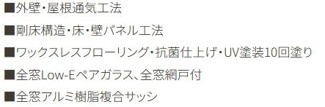 ■外壁・屋根通気工法

■剛床構造・床・壁パネル工法

■ワックスレスフローリング・抗菌仕上げ・UV塗装10回塗り

■全窓Low-Eペアガラス、全窓網戸付

■全窓アルミ樹脂複合サッシ